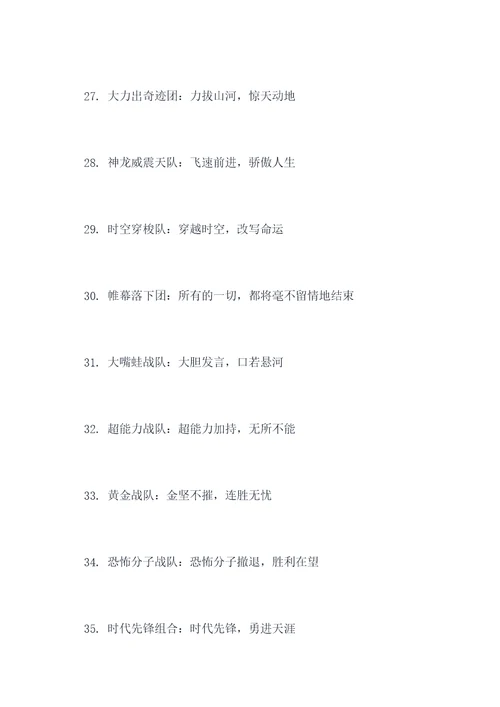 27. 大力出奇迹团：力拔山河，惊天动地

28. 神龙威震天队：飞速前进，骄傲人生

29. 时空穿梭队：穿越时空，改写命运

30. 帷幕落下团：所有的一切，都将毫不留情地结束

31. 大嘴蛙战队：大胆发言，口若悬河

32. 超能力战队：超能力加持，无所不能

33. 黄金战队：金坚不摧，连胜无忧

34. 恐怖分子战队：恐怖分子撤退，胜利在望

35. 时代先锋组合：时代先锋，勇进天涯